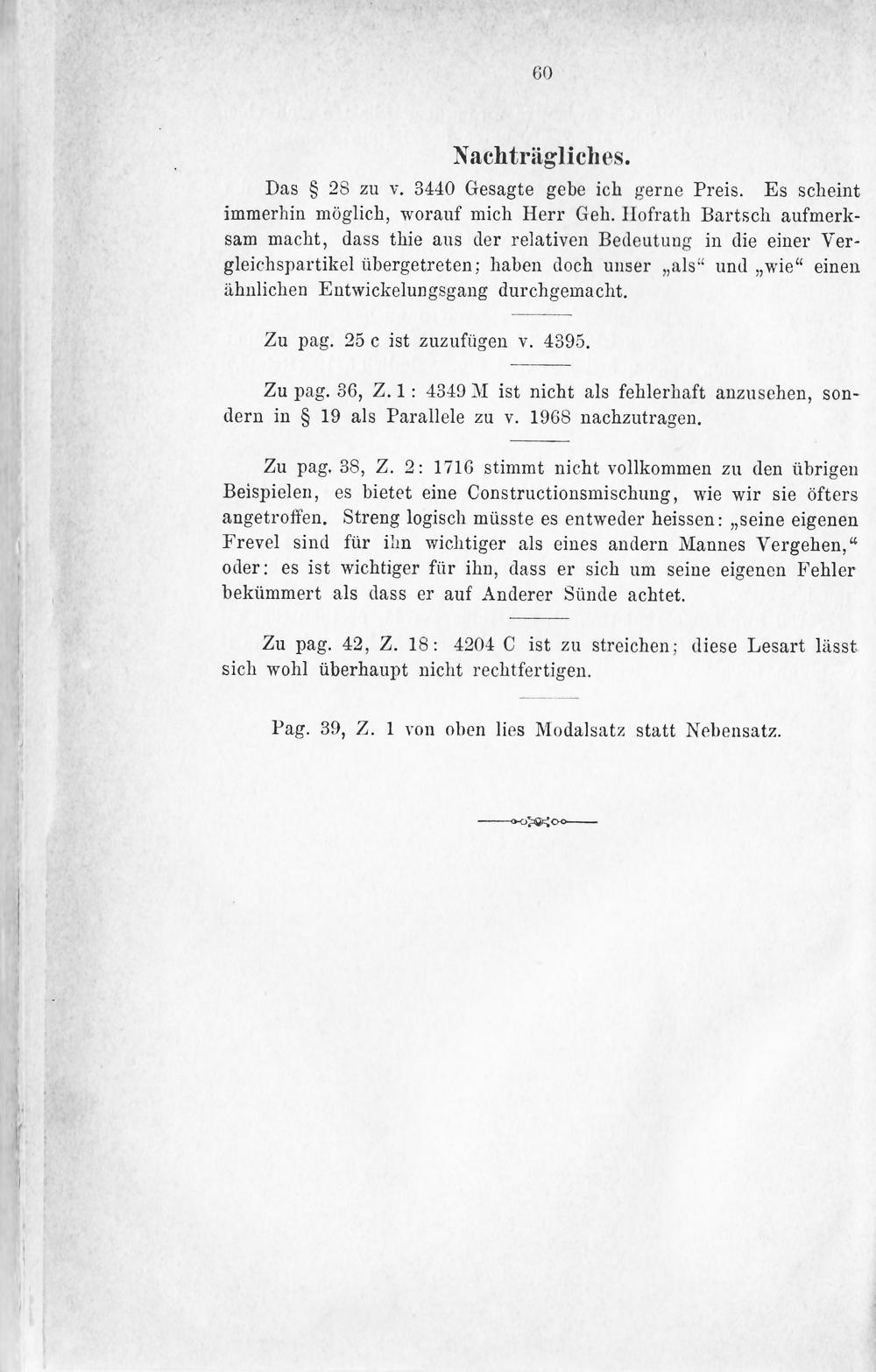 60

Nachträgliches.

Das § 28 zu v. 3440 Gesagte gebe ich gerne Preis. Es scheint immerhin möglich, worauf mich Herr Geh. Hofrath Bartsch aufmerksam macht, dass thie aus der relativen Bedeutung in die einer Vergleichspartikel übergetreten; haben doch unser „als“ und „wie“ einen ähnlichen Entwickelungsgang durchgemacht.

Zu pag. 25 c ist zuzufügen v. 4395.

Zu pag. 36, Z. 1: 4349 M ist nicht als fehlerhaft anzusehen, sondern in § 19 als Parallele zu v. 1968 nachzutragen.

Zu pag. 38, Z. 2: 1716 stimmt nicht vollkommen zu den übrigen Beispielen, es bietet eine Constructionsmischung, wie wir sie öfters angetroffen. Streng logisch müsste es entweder heissen: „seine eigenen Frevel sind für ihn wichtiger als eines andern Mannes Vergehen,“ oder: es ist wichtiger für ihn, dass er sich um seine eigenen Fehler bekümmert als dass er auf Anderer Sünde achtet.

Zu pag. 42, Z. 18: 4204 C ist zu streichen; diese Lesart lässt sich wohl überhaupt nicht rechtfertigen.

Pag. 39, Z. 1 von oben lies Modalsatz statt Nebensatz.